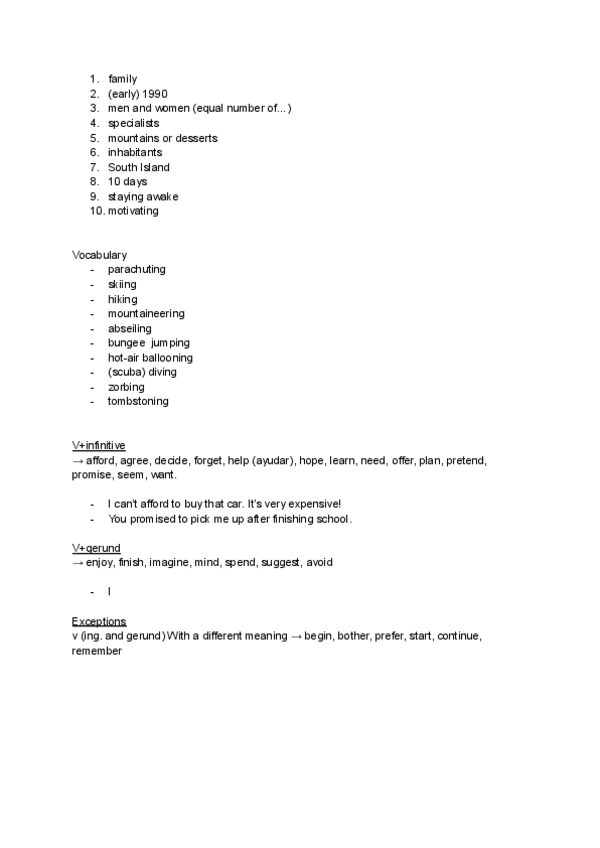 1. family
2. (early) 1990
3. men and women (equal number of...)
4. specialists
5. mountains or desserts
6. inhabitants
7. South Island
8. 10 days
9. staying awake
10. motivating

Vocabulary
- parachuting
- skiing
- hiking
- mountaineering
- abseiling
- bungee jumping
- hot-air ballooning
- (scuba) diving
- zorbing
- tombstoning

V+infinitive
→ afford, agree, decide, forget, help (ayudar), hope, learn, need, offer, plan, pretend, promise, seem, want.

- I can't afford to buy that car. It's very expensive!
- You promised to pick me up after finishing school.

V+gerund
→ enjoy, finish, imagine, mind, spend, suggest, avoid

- I

Exceptions
v (ing. and gerund) With a different meaning → begin, bother, prefer, start, continue, remember